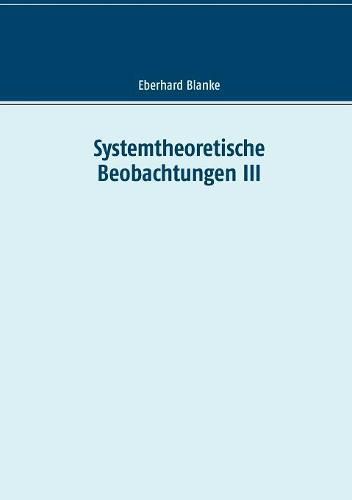 Eberhard Blanke

Systemtheoretische Beobachtungen III